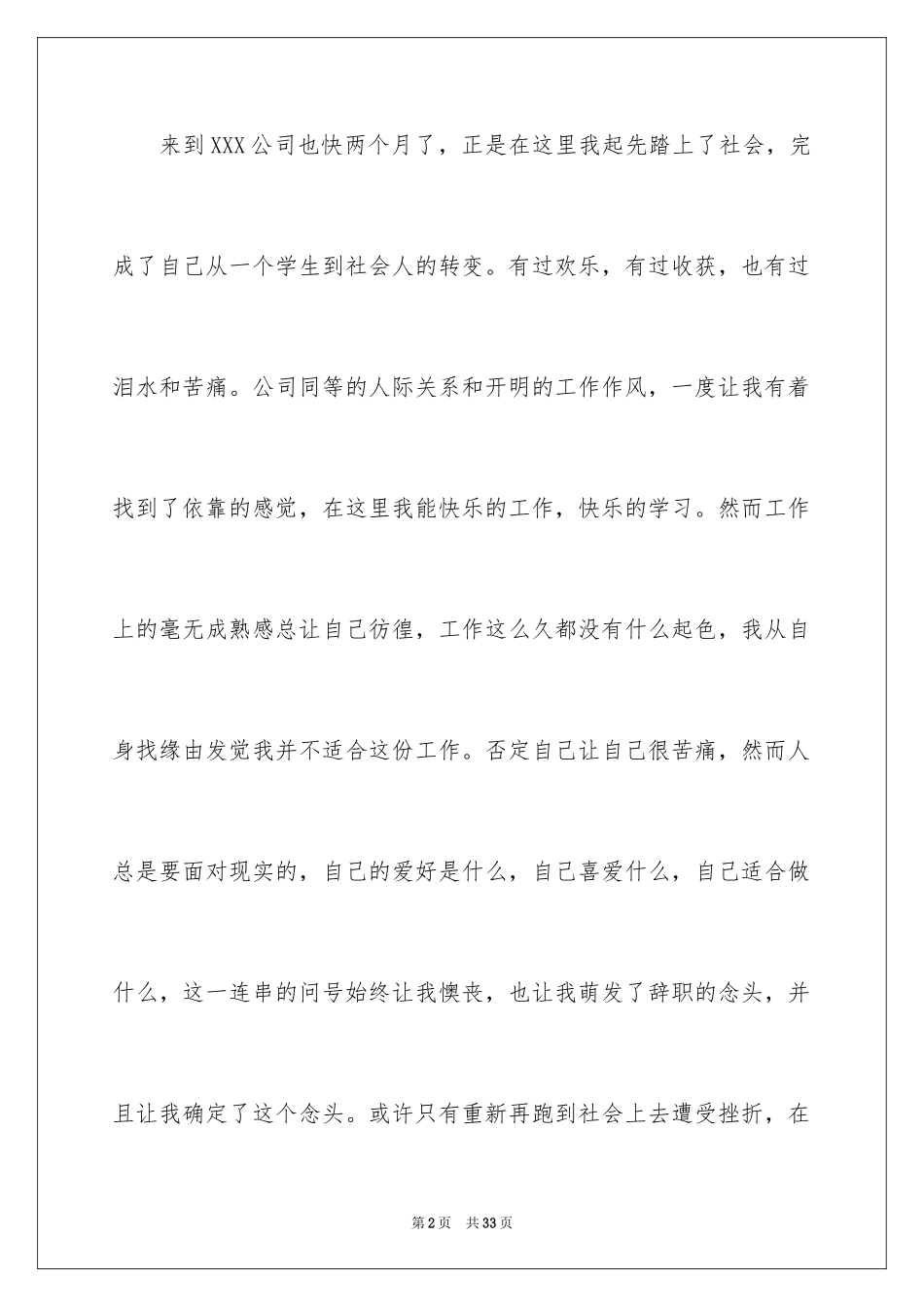 来到XXX公司也快两个月了，正是在这里我起先踏上了社会，完成了自己从一个学生到社会人的转变。有过欢乐，有过收获，也有过泪水和苦痛。公司同等的人际关系和开明的工作作风，一度让我有着找到了依靠的感觉，在这里我能快乐的工作，快乐的学习。然而工作上的毫无成熟感总让自己彷徨，工作这么久都没有什么起色，我从自身找缘由发觉我并不适合这份工作。否定自己让自己很苦痛，然而人总是要面对现实的，自己的爱好是什么，自己喜爱什么，自己适合做什么，这一连串的问号始终让我懊丧，也让我萌发了辞职的念头，并且让我确定了这个念头。或许只有重新再跑到社会上去遭受挫折，在

第2页　共33页